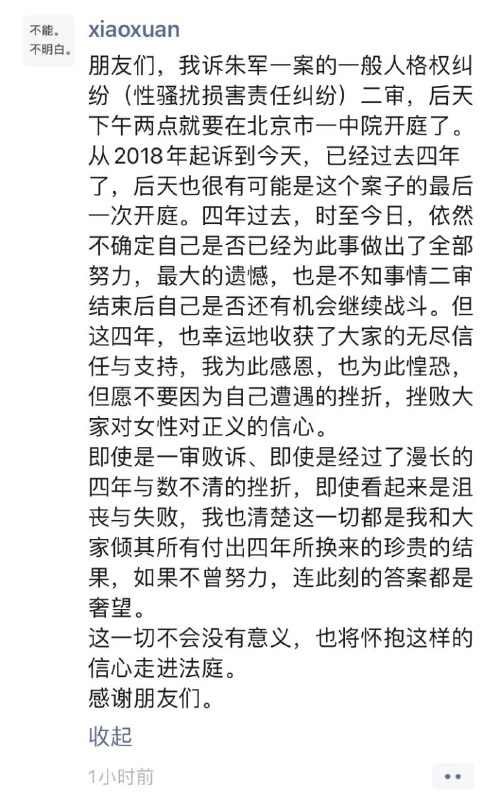 不能。
不明白。

xiaoxuan

朋友们，我诉朱军一案的一般人格权纠纷（性骚扰损害责任纠纷）二审，后天下午两点就要在北京市一中院开庭了。从2018年起诉到今天，已经过去四年了，后天也很有可能是这个案子的最后一次开庭。四年过去，时至今日，依然不确定自己是否已经为此事做出了全部努力，最大的遗憾，也是不知事情二审结束后自己是否还有机会继续战斗。但这四年，也幸运地收获了大家的无尽信任与支持，我为此感恩，也为此惶恐，但愿不要因为自己遭遇的挫折，挫败大家对女性对正义的信心。
即使是一审败诉、即使是经过了漫长的四年与数不清的挫折，即使看起来是沮丧与失败，我也清楚这一切都是我和大家倾其所有付出四年所换来的珍贵的结果，如果不曾努力，连此刻的答案都是奢望。
这一切不会没有意义，也将怀抱这样的信心走进法庭。
感谢朋友们。

收起

1小时前